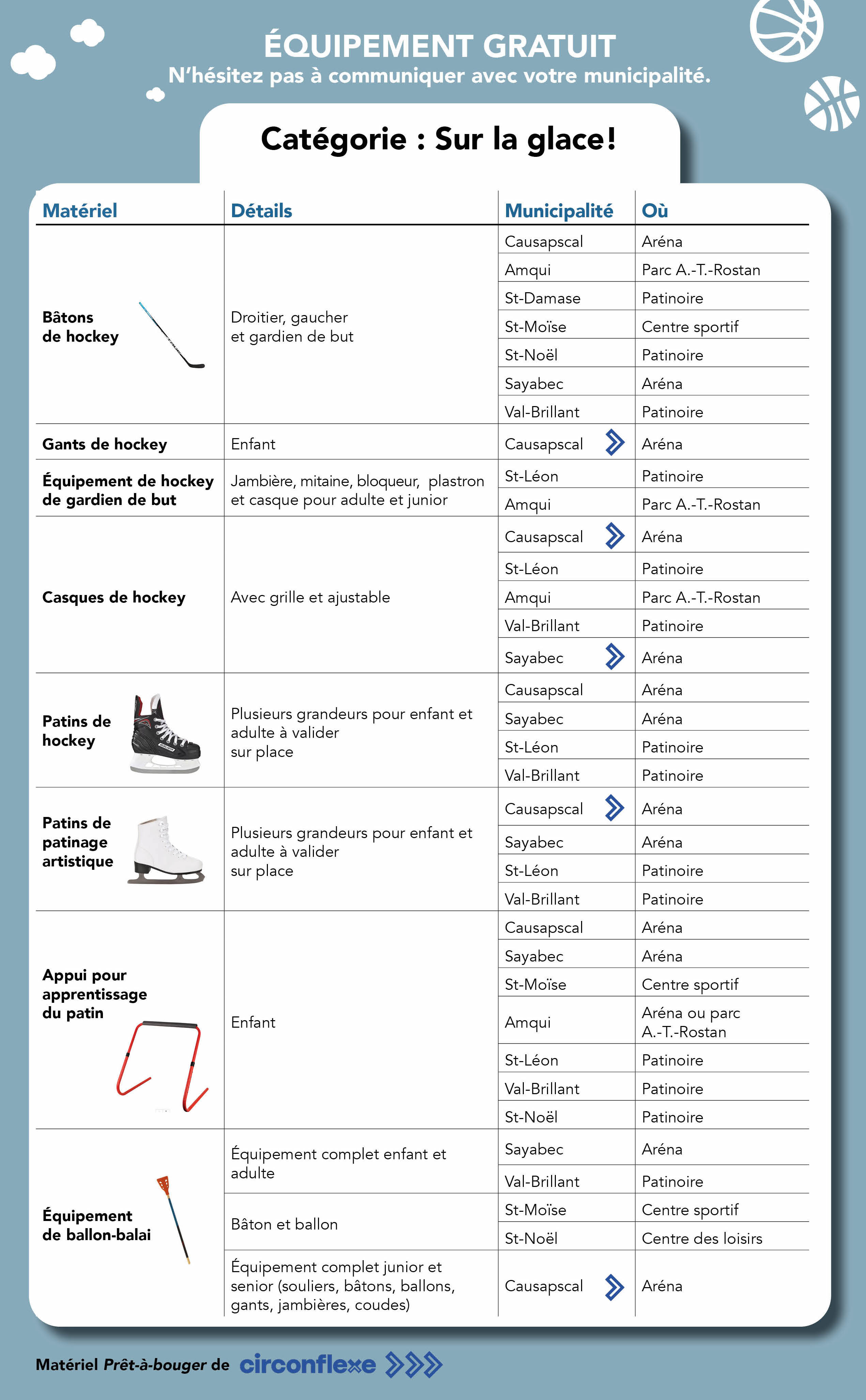 ÉQUIPEMENT GRATUIT
N'hésitez pas à communiquer avec votre municipalité.

Catégorie : Sur la glace!

| Matériel | Détails | Municipalité | Où |
|---|---|---|---|
| Bâtons de hockey | Droitier, gaucher et gardien de but | Causapscal | Aréna |
| | | Amqui | Parc A.-T.-Rostan |
| | | St-Damase | Patinoire |
| | | St-Moïse | Centre sportif |
| | | St-Noël | Patinoire |
| | | Sayabec | Aréna |
| | | Val-Brillant | Patinoire |
| Gants de hockey | Enfant | Causapscal | Aréna |
| Équipement de hockey de gardien de but | Jambière, mitaine, bloqueur, plastron et casque pour adulte et junior | St-Léon | Patinoire |
| | | Amqui | Parc A.-T.-Rostan |
| Casques de hockey | Avec grille et ajustable | Causapscal | Aréna |
| | | St-Léon | Patinoire |
| | | Amqui | Parc A.-T.-Rostan |
| | | Val-Brillant | Patinoire |
| | | Sayabec | Aréna |
| Patins de hockey | Plusieurs grandeurs pour enfant et adulte à valider sur place | Causapscal | Aréna |
| | | Sayabec | Aréna |
| | | St-Léon | Patinoire |
| | | Val-Brillant | Patinoire |
| Patins de patinage artistique | Plusieurs grandeurs pour enfant et adulte à valider sur place | Causapscal | Aréna |
| | | Sayabec | Aréna |
| | | St-Léon | Patinoire |
| | | Val-Brillant | Patinoire |
| Appui pour apprentissage du patin | Enfant | Causapscal | Aréna |
| | | Sayabec | Aréna |
| | | St-Moïse | Centre sportif |
| | | Amqui | Aréna ou parc A.-T.-Rostan |
| | | St-Léon | Patinoire |
| | | Val-Brillant | Patinoire |
| | | St-Noël | Patinoire |
| Équipement de ballon-balai | Équipement complet enfant et adulte | Sayabec | Aréna |
| | | Val-Brillant | Patinoire |
| | Bâton et ballon | St-Moïse | Centre sportif |
| | | St-Noël | Centre des loisirs |
| | Équipement complet junior et senior (souliers, bâtons, ballons, gants, jambières, coudes) | Causapscal | Aréna |

Matériel Prêt-à-bouger de circonflexe